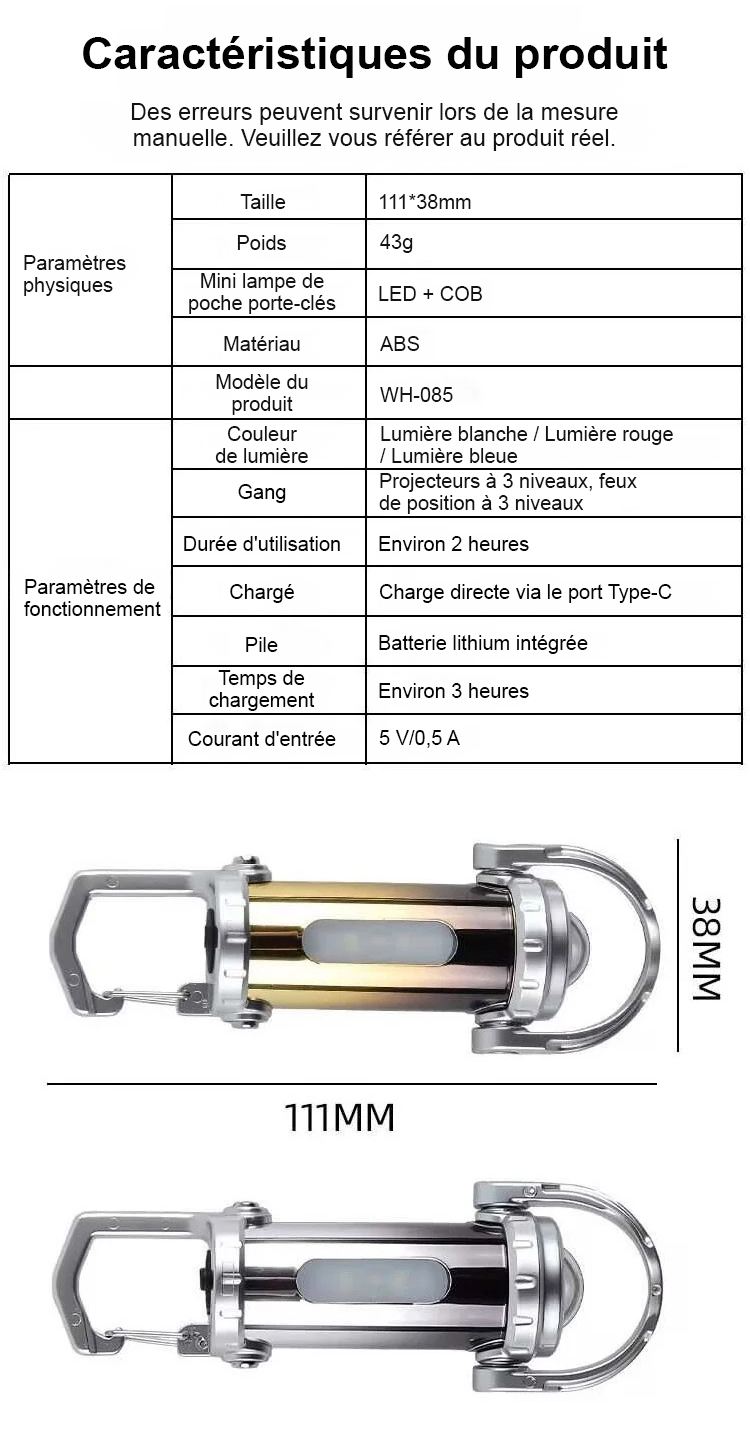 Caractéristiques du produit

Des erreurs peuvent survenir lors de la mesure manuelle. Veuillez vous référer au produit réel.

| | | |
|---|---|---|
| Paramètres physiques | Taille | 111*38mm |
| | Poids | 43g |
| | Mini lampe de poche porte-clés | LED + COB |
| | Matériau | ABS |
| | Modèle du produit | WH-085 |
| Paramètres de fonctionnement | Couleur de lumière | Lumière blanche / Lumière rouge / Lumière bleue |
| | Gang | Projecteurs à 3 niveaux, feux de position à 3 niveaux |
| | Durée d'utilisation | Environ 2 heures |
| | Chargé | Charge directe via le port Type-C |
| | Pile | Batterie lithium intégrée |
| | Temps de chargement | Environ 3 heures |
| | Courant d'entrée | 5 V/0,5 A |

38MM

111MM